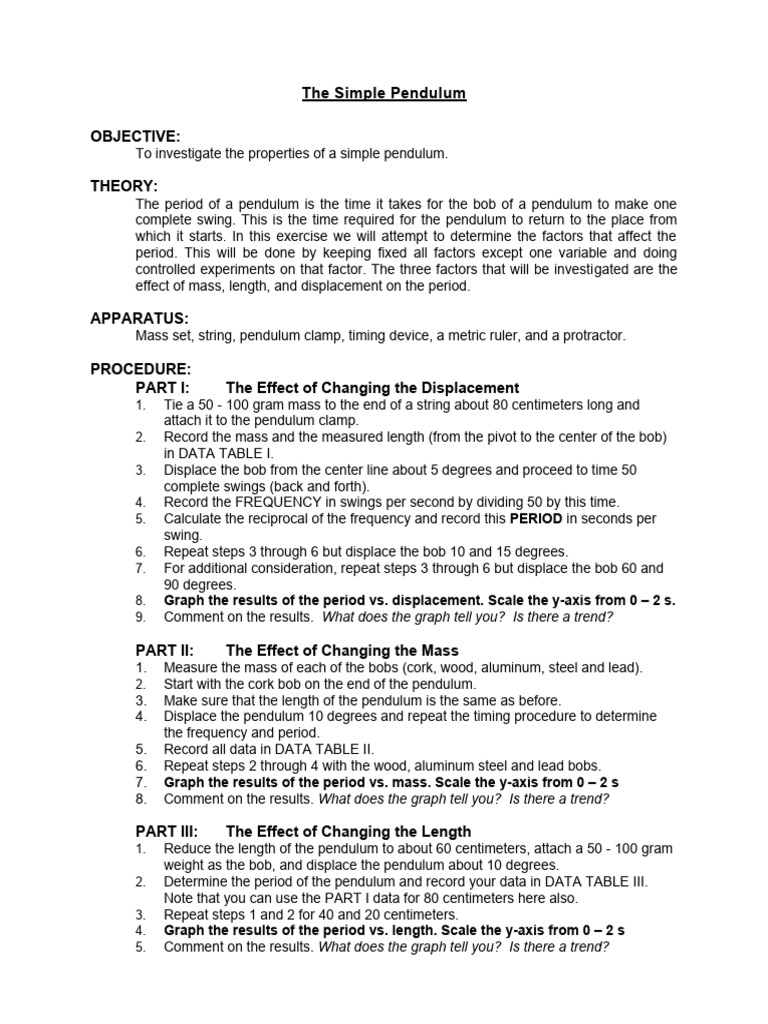 The Simple Pendulum

OBJECTIVE:
To investigate the properties of a simple pendulum.

THEORY:
The period of a pendulum is the time it takes for the bob of a pendulum to make one complete swing. This is the time required for the pendulum to return to the place from which it starts. In this exercise we will attempt to determine the factors that affect the period. This will be done by keeping fixed all factors except one variable and doing controlled experiments on that factor. The three factors that will be investigated are the effect of mass, length, and displacement on the period.

APPARATUS:
Mass set, string, pendulum clamp, timing device, a metric ruler, and a protractor.

PROCEDURE:
PART I: The Effect of Changing the Displacement
1. Tie a 50 - 100 gram mass to the end of a string about 80 centimeters long and attach it to the pendulum clamp.
2. Record the mass and the measured length (from the pivot to the center of the bob) in DATA TABLE I.
3. Displace the bob from the center line about 5 degrees and proceed to time 50 complete swings (back and forth).
4. Record the FREQUENCY in swings per second by dividing 50 by this time.
5. Calculate the reciprocal of the frequency and record this PERIOD in seconds per swing.
6. Repeat steps 3 through 6 but displace the bob 10 and 15 degrees.
7. For additional consideration, repeat steps 3 through 6 but displace the bob 60 and 90 degrees.
8. Graph the results of the period vs. displacement. Scale the y-axis from 0 – 2 s.
9. Comment on the results. What does the graph tell you? Is there a trend?

PART II: The Effect of Changing the Mass
1. Measure the mass of each of the bobs (cork, wood, aluminum, steel and lead).
2. Start with the cork bob on the end of the pendulum.
3. Make sure that the length of the pendulum is the same as before.
4. Displace the pendulum 10 degrees and repeat the timing procedure to determine the frequency and period.
5. Record all data in DATA TABLE II.
6. Repeat steps 2 through 4 with the wood, aluminum steel and lead bobs.
7. Graph the results of the period vs. mass. Scale the y-axis from 0 – 2 s
8. Comment on the results. What does the graph tell you? Is there a trend?

PART III: The Effect of Changing the Length
1. Reduce the length of the pendulum to about 60 centimeters, attach a 50 - 100 gram weight as the bob, and displace the pendulum about 10 degrees.
2. Determine the period of the pendulum and record your data in DATA TABLE III. Note that you can use the PART I data for 80 centimeters here also.
3. Repeat steps 1 and 2 for 40 and 20 centimeters.
4. Graph the results of the period vs. length. Scale the y-axis from 0 – 2 s
5. Comment on the results. What does the graph tell you? Is there a trend?